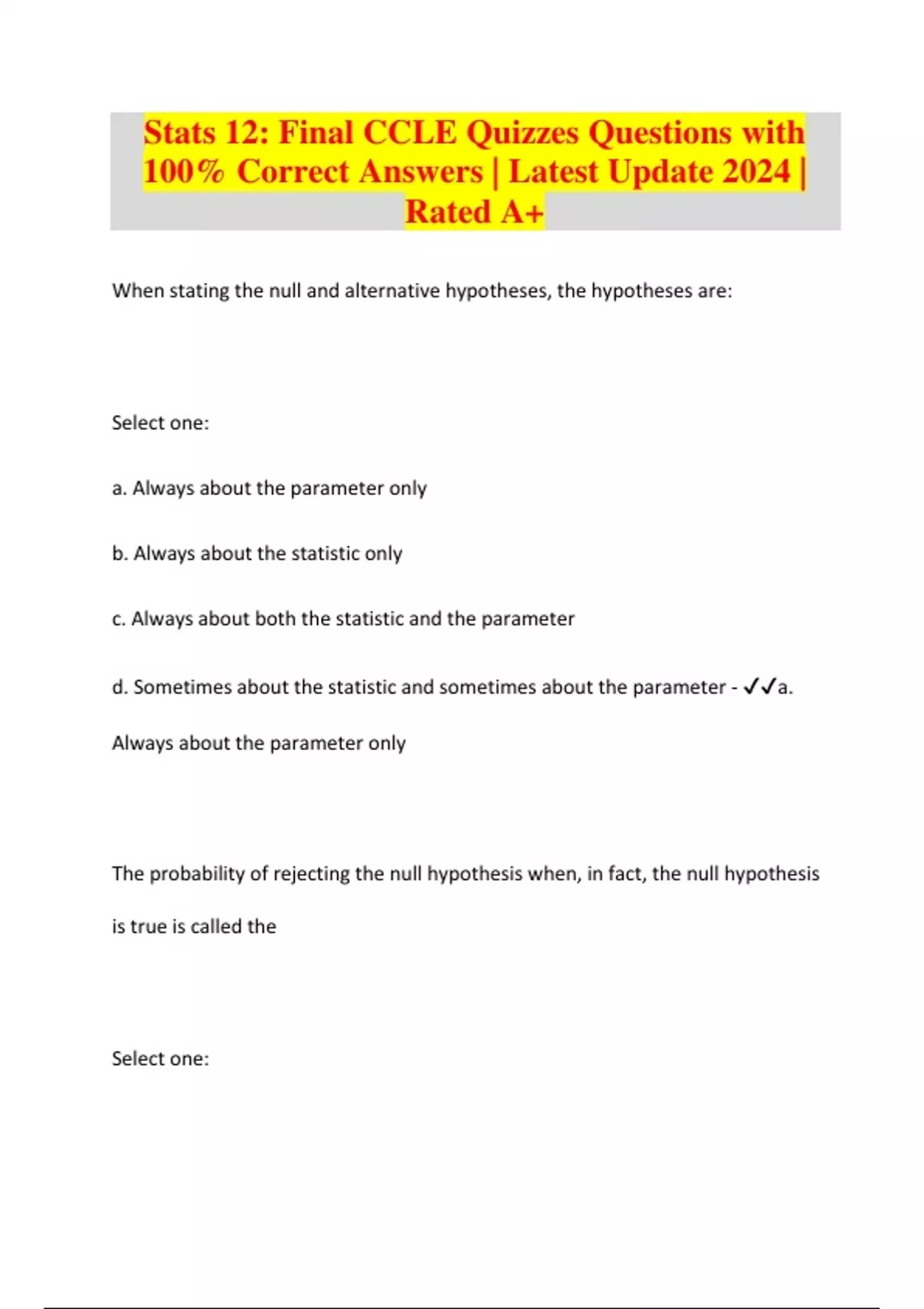 Stats 12: Final CCLE Quizzes Questions with 100% Correct Answers | Latest Update 2024 | Rated A+

When stating the null and alternative hypotheses, the hypotheses are:

Select one:

a. Always about the parameter only

b. Always about the statistic only

c. Always about both the statistic and the parameter

d. Sometimes about the statistic and sometimes about the parameter - ✓✓a. Always about the parameter only

The probability of rejecting the null hypothesis when, in fact, the null hypothesis is true is called the

Select one: